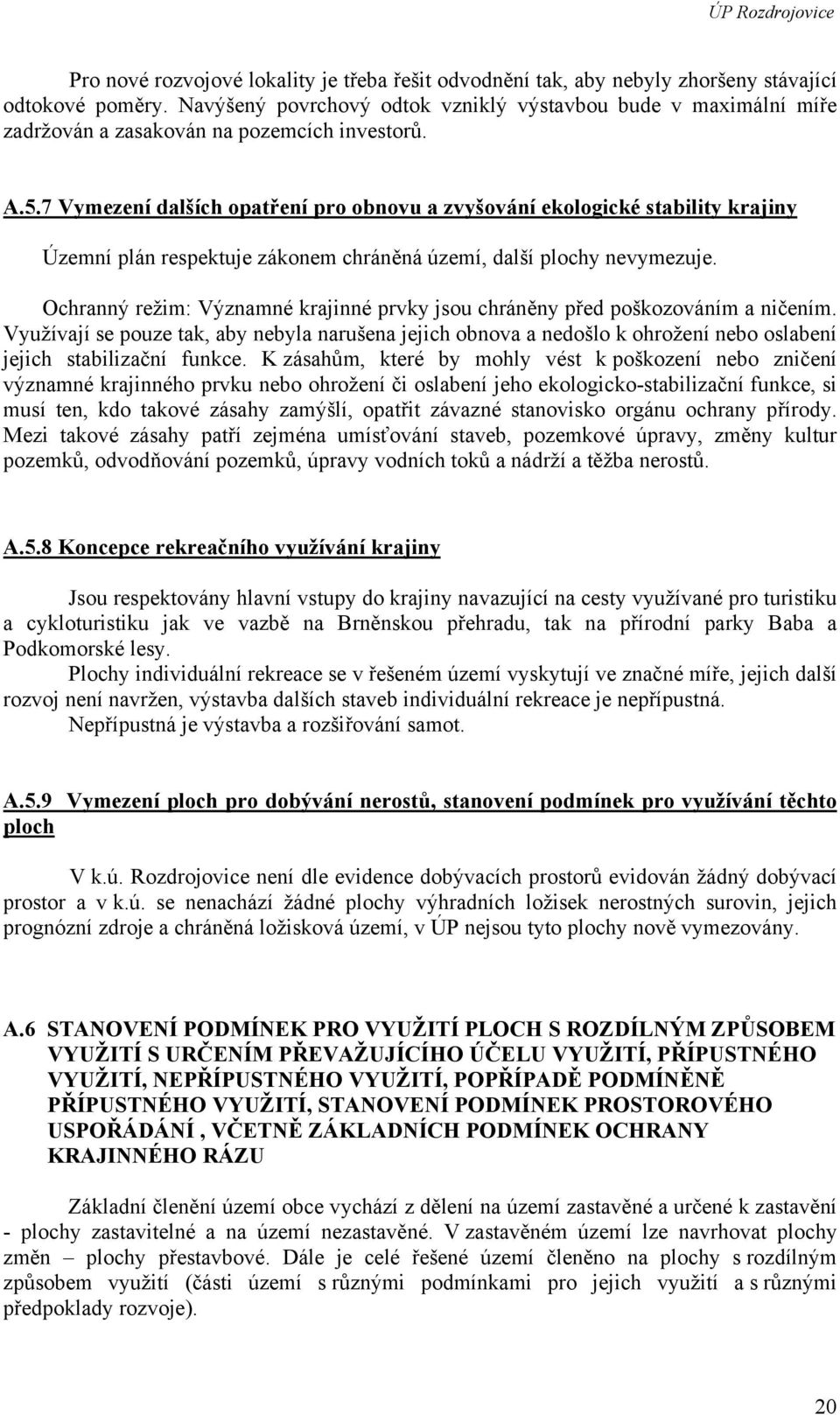 ÚP Rozdrojovice

Pro nové rozvojové lokality je třeba řešit odvodnění tak, aby nebyly zhoršeny stávající odtokové poměry. Navýšený povrchový odtok vzniklý výstavbou bude v maximální míře zadržován a zasakován na pozemcích investorů.

A.5.7 Vymezení dalších opatření pro obnovu a zvyšování ekologické stability krajiny

Územní plán respektuje zákonem chráněná území, další plochy nevymezuje.

Ochranný režim: Významné krajinné prvky jsou chráněny před poškozováním a ničením. Využívají se pouze tak, aby nebyla narušena jejich obnova a nedošlo k ohrožení nebo oslabení jejich stabilizační funkce. K zásahům, které by mohly vést k poškození nebo zničení významné krajinného prvku nebo ohrožení či oslabení jeho ekologicko-stabilizační funkce, si musí ten, kdo takové zásahy zamýšlí, opatřit závazné stanovisko orgánu ochrany přírody. Mezi takové zásahy patří zejména umísťování staveb, pozemkové úpravy, změny kultur pozemků, odvodňování pozemků, úpravy vodních toků a nádrží a těžba nerostů.

A.5.8 Koncepce rekreačního využívání krajiny

Jsou respektovány hlavní vstupy do krajiny navazující na cesty využívané pro turistiku a cykloturistiku jak ve vazbě na Brněnskou přehradu, tak na přírodní parky Baba a Podkomorské lesy.

Plochy individuální rekreace se v řešeném území vyskytují ve značné míře, jejich další rozvoj není navržen, výstavba dalších staveb individuální rekreace je nepřípustná.

Nepřípustná je výstavba a rozšiřování samot.

A.5.9 Vymezení ploch pro dobývání nerostů, stanovení podmínek pro využívání těchto ploch

V k.ú. Rozdrojovice není dle evidence dobývacích prostorů evidován žádný dobývací prostor a v k.ú. se nenachází žádné plochy výhradních ložisek nerostných surovin, jejich prognózní zdroje a chráněná ložisková území, v ÚP nejsou tyto plochy nově vymezovány.

A.6 STANOVENÍ PODMÍNEK PRO VYUŽITÍ PLOCH S ROZDÍLNÝM ZPŮSOBEM VYUŽITÍ S URČENÍM PŘEVAŽUJÍCÍHO ÚČELU VYUŽITÍ, PŘÍPUSTNÉHO VYUŽITÍ, NEPŘÍPUSTNÉHO VYUŽITÍ, POPŘÍPADĚ PODMÍNĚNĚ PŘÍPUSTNÉHO VYUŽITÍ, STANOVENÍ PODMÍNEK PROSTOROVÉHO USPOŘÁDÁNÍ , VČETNĚ ZÁKLADNÍCH PODMÍNEK OCHRANY KRAJINNÉHO RÁZU

Základní členění území obce vychází z dělení na území zastavěné a určené k zastavění - plochy zastavitelné a na území nezastavěné. V zastavěném území lze navrhovat plochy změn – plochy přestavbové. Dále je celé řešené území členěno na plochy s rozdílným způsobem využití (části území s různými podmínkami pro jejich využití a s různými předpoklady rozvoje).

20